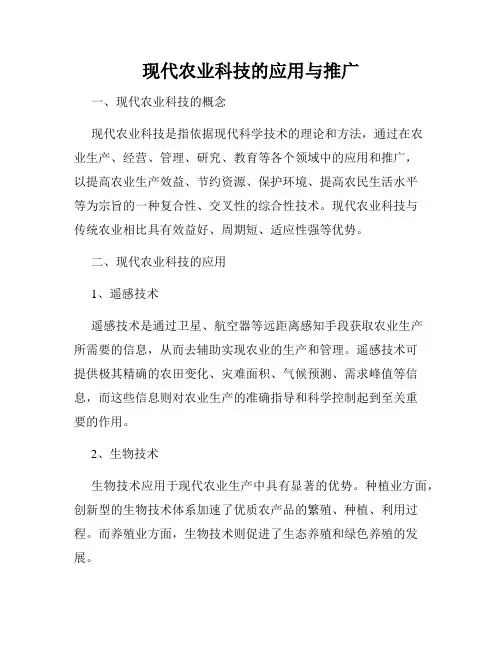 现代农业科技的应用与推广

一、现代农业科技的概念

现代农业科技是指依据现代科学技术的理论和方法，通过在农业生产、经营、管理、研究、教育等各个领域中的应用和推广，以提高农业生产效益、节约资源、保护环境、提高农民生活水平等为宗旨的一种复合性、交叉性的综合性技术。现代农业科技与传统农业相比具有效益好、周期短、适应性强等优势。

二、现代农业科技的应用

1、遥感技术

遥感技术是通过卫星、航空器等远距离感知手段获取农业生产所需要的信息，从而去辅助实现农业的生产和管理。遥感技术可提供极其精确的农田变化、灾难面积、气候预测、需求峰值等信息，而这些信息则对农业生产的准确指导和科学控制起到至关重要的作用。

2、生物技术

生物技术应用于现代农业生产中具有显著的优势。种植业方面，创新型的生物技术体系加速了优质农产品的繁殖、种植、利用过程。而养殖业方面，生物技术则促进了生态养殖和绿色养殖的发展。